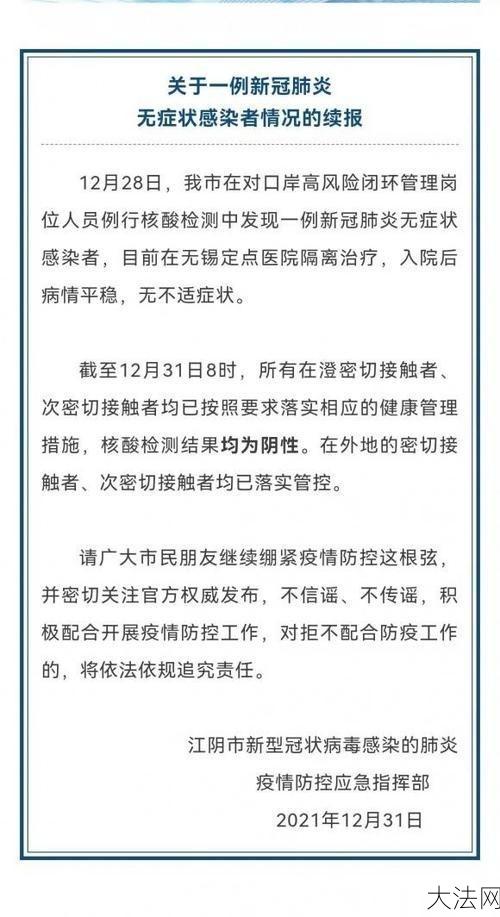 关于一例新冠肺炎
无症状感染者情况的续报

12月28日，我市在对口岸高风险闭环管理岗位人员例行核酸检测中发现一例新冠肺炎无症状感染者，目前在无锡定点医院隔离治疗，入院后病情平稳，无不适症状。

截至12月31日8时，所有在澄密切接触者、次密切接触者均已按照要求落实相应的健康管理措施，核酸检测结果均为阴性。在外地的密切接触者、次密切接触者均已落实管控。

请广大市民朋友继续绷紧疫情防控这根弦，并密切关注官方权威发布，不信谣、不传谣，积极配合开展疫情防控工作，对拒不配合防疫工作的，将依法依规追究责任。

江阴市新型冠状病毒感染的肺炎
疫情防控应急指挥部
2021年12月31日

大法网